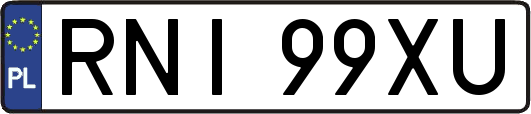 PL
RNI 99XU